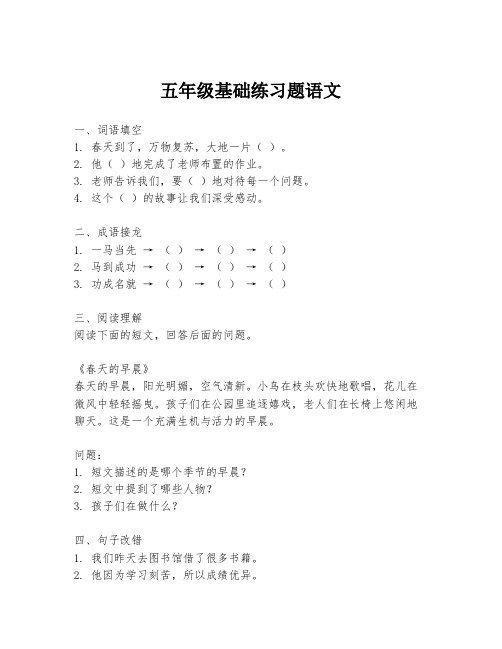 五年级基础练习题语文

一、词语填空
1. 春天到了，万物复苏，大地一片（ ）。
2. 他（ ）地完成了老师布置的作业。
3. 老师告诉我们，要（ ）地对待每一个问题。
4. 这个（ ）的故事让我们深受感动。

二、成语接龙
1. 一马当先 →（ ）→（ ）→（ ）
2. 马到成功 →（ ）→（ ）→（ ）
3. 功成名就 →（ ）→（ ）→（ ）

三、阅读理解
阅读下面的短文，回答后面的问题。

《春天的早晨》
春天的早晨，阳光明媚，空气清新。小鸟在枝头欢快地歌唱，花儿在微风中轻轻摇曳。孩子们在公园里追逐嬉戏，老人们在长椅上悠闲地聊天。这是一个充满生机与活力的早晨。

问题：
1. 短文描述的是哪个季节的早晨？
2. 短文中提到了哪些人物？
3. 孩子们在做什么？

四、句子改错
1. 我们昨天去图书馆借了很多书籍。
2. 他因为学习刻苦，所以成绩优异。